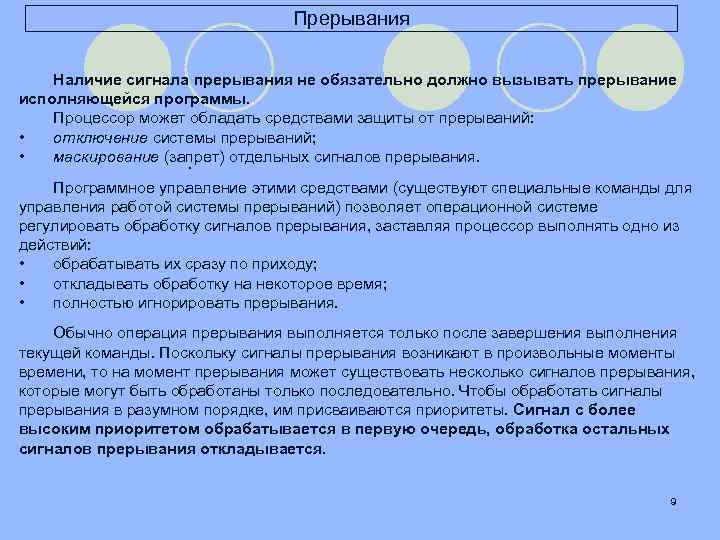 Прерывания

Наличие сигнала прерывания не обязательно должно вызывать прерывание исполняющейся программы.

Процессор может обладать средствами защиты от прерываний:
• отключение системы прерываний;
• маскирование (запрет) отдельных сигналов прерывания.

Программное управление этими средствами (существуют специальные команды для управления работой системы прерываний) позволяет операционной системе регулировать обработку сигналов прерывания, заставляя процессор выполнять одно из действий:
• обрабатывать их сразу по приходу;
• откладывать обработку на некоторое время;
• полностью игнорировать прерывания.

Обычно операция прерывания выполняется только после завершения выполнения текущей команды. Поскольку сигналы прерывания возникают в произвольные моменты времени, то на момент прерывания может существовать несколько сигналов прерывания, которые могут быть обработаны только последовательно. Чтобы обработать сигналы прерывания в разумном порядке, им присваиваются приоритеты. Сигнал с более высоким приоритетом обрабатывается в первую очередь, обработка остальных сигналов прерывания откладывается.

9